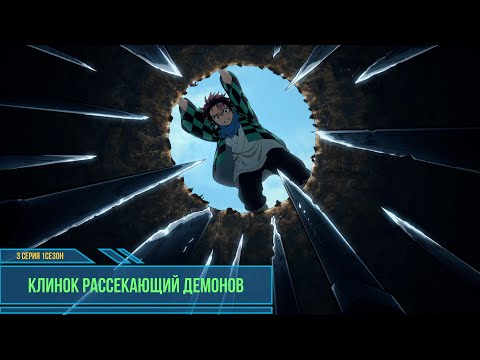 3 СЕРИЯ 1СЕЗОН

КЛИНОК РАССЕКАЮЩИЙ ДЕМОНОВ